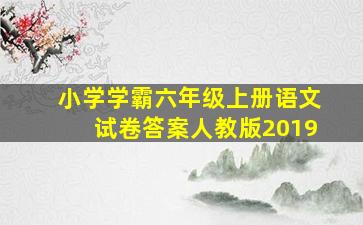 小学学霸六年级上册语文试卷答案人教版2019